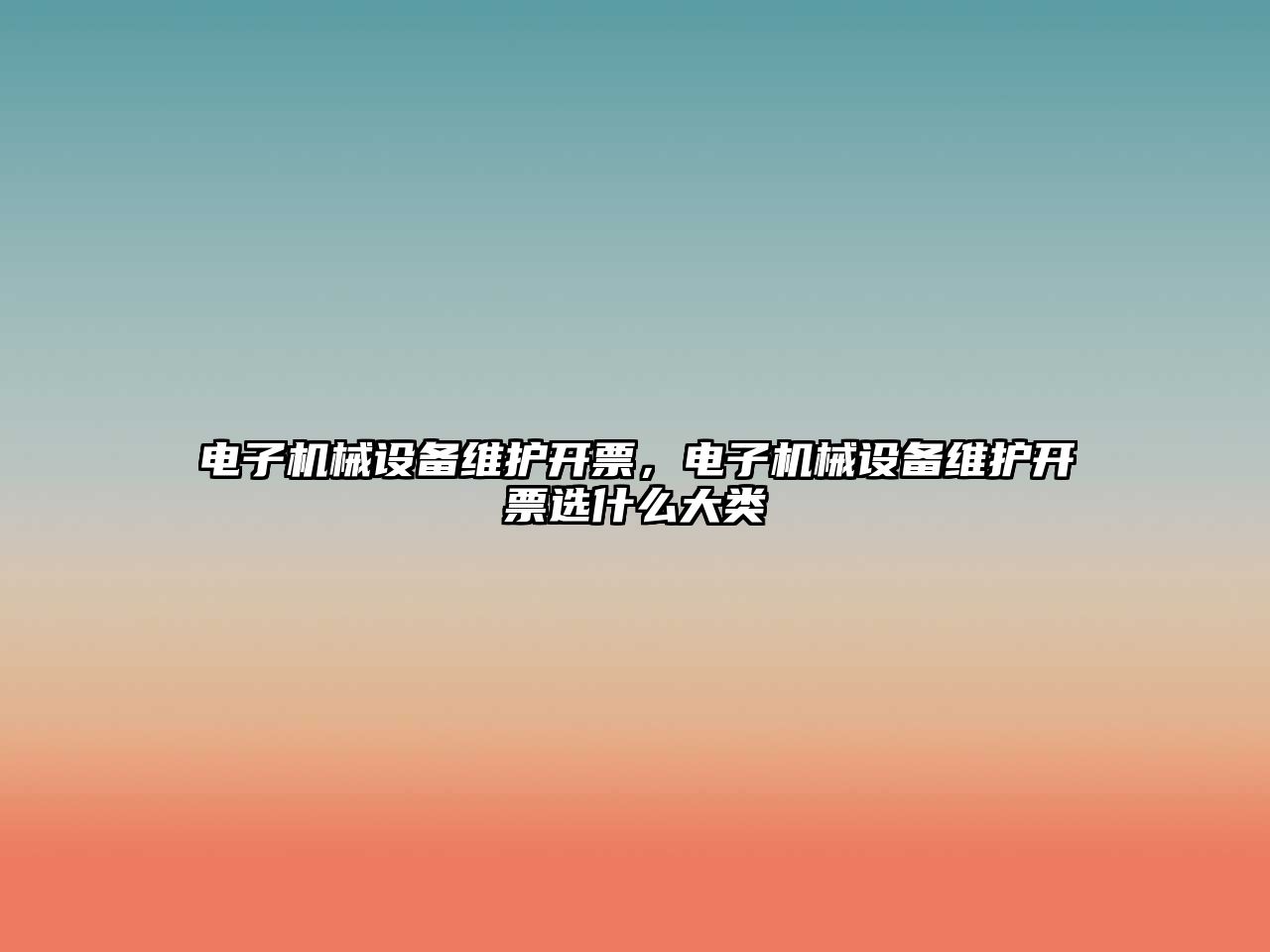 电子机械设备维护开票，电子机械设备维护开票选什么大类